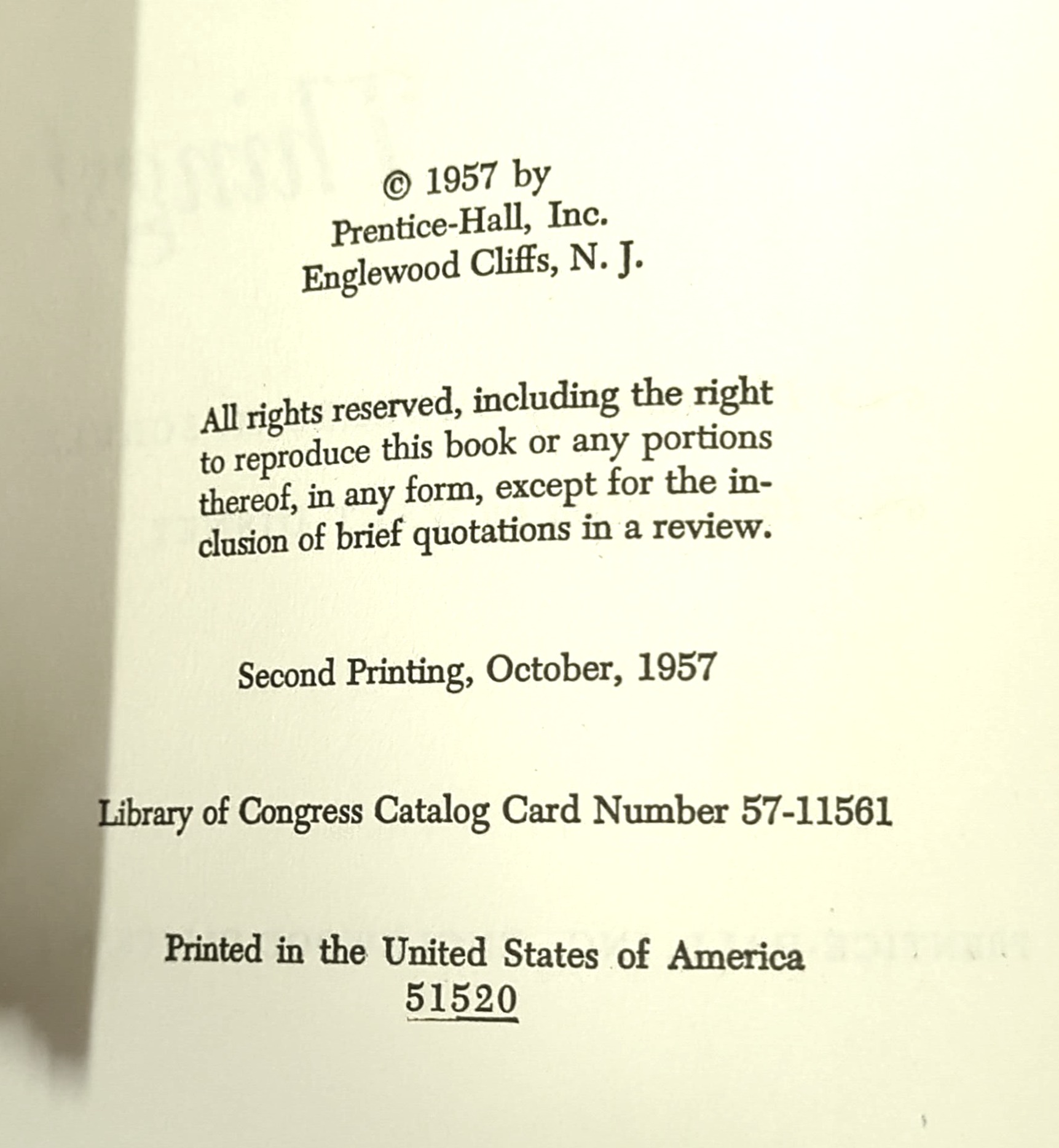 © 1957 by
Prentice-Hall, Inc.
Englewood Cliffs, N. J.

All rights reserved, including the right to reproduce this book or any portions thereof, in any form, except for the inclusion of brief quotations in a review.

Second Printing, October, 1957

Library of Congress Catalog Card Number 57-11561

Printed in the United States of America
51520